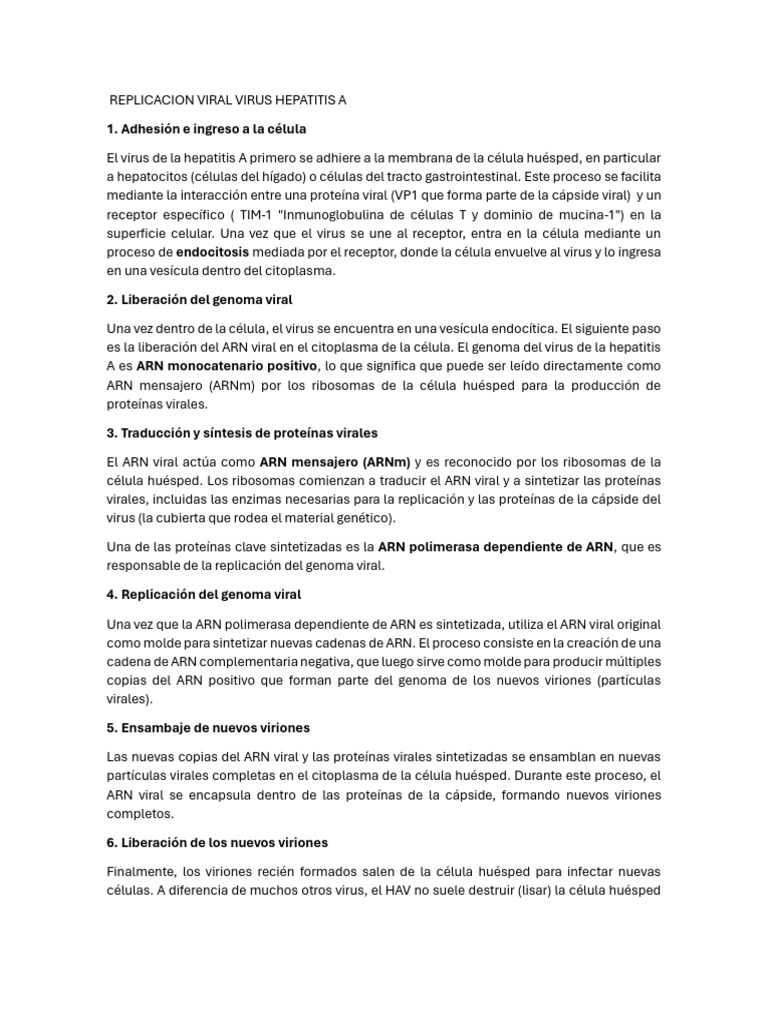 REPLICACION VIRAL VIRUS HEPATITIS A

1. Adhesión e ingreso a la célula

El virus de la hepatitis A primero se adhiere a la membrana de la célula huésped, en particular a hepatocitos (células del hígado) o células del tracto gastrointestinal. Este proceso se facilita mediante la interacción entre una proteína viral (VP1 que forma parte de la cápside viral) y un receptor específico ( TIM-1 "Inmunoglobulina de células T y dominio de mucina-1") en la superficie celular. Una vez que el virus se une al receptor, entra en la célula mediante un proceso de endocitosis mediada por el receptor, donde la célula envuelve al virus y lo ingresa en una vesícula dentro del citoplasma.

2. Liberación del genoma viral

Una vez dentro de la célula, el virus se encuentra en una vesícula endocítica. El siguiente paso es la liberación del ARN viral en el citoplasma de la célula. El genoma del virus de la hepatitis A es ARN monocatenario positivo, lo que significa que puede ser leído directamente como ARN mensajero (ARNm) por los ribosomas de la célula huésped para la producción de proteínas virales.

3. Traducción y síntesis de proteínas virales

El ARN viral actúa como ARN mensajero (ARNm) y es reconocido por los ribosomas de la célula huésped. Los ribosomas comienzan a traducir el ARN viral y a sintetizar las proteínas virales, incluidas las enzimas necesarias para la replicación y las proteínas de la cápside del virus (la cubierta que rodea el material genético).

Una de las proteínas clave sintetizadas es la ARN polimerasa dependiente de ARN, que es responsable de la replicación del genoma viral.

4. Replicación del genoma viral

Una vez que la ARN polimerasa dependiente de ARN es sintetizada, utiliza el ARN viral original como molde para sintetizar nuevas cadenas de ARN. El proceso consiste en la creación de una cadena de ARN complementaria negativa, que luego sirve como molde para producir múltiples copias del ARN positivo que forman parte del genoma de los nuevos viriones (partículas virales).

5. Ensambaje de nuevos viriones

Las nuevas copias del ARN viral y las proteínas virales sintetizadas se ensamblan en nuevas partículas virales completas en el citoplasma de la célula huésped. Durante este proceso, el ARN viral se encapsula dentro de las proteínas de la cápside, formando nuevos viriones completos.

6. Liberación de los nuevos viriones

Finalmente, los viriones recién formados salen de la célula huésped para infectar nuevas células. A diferencia de muchos otros virus, el HAV no suele destruir (lisar) la célula huésped